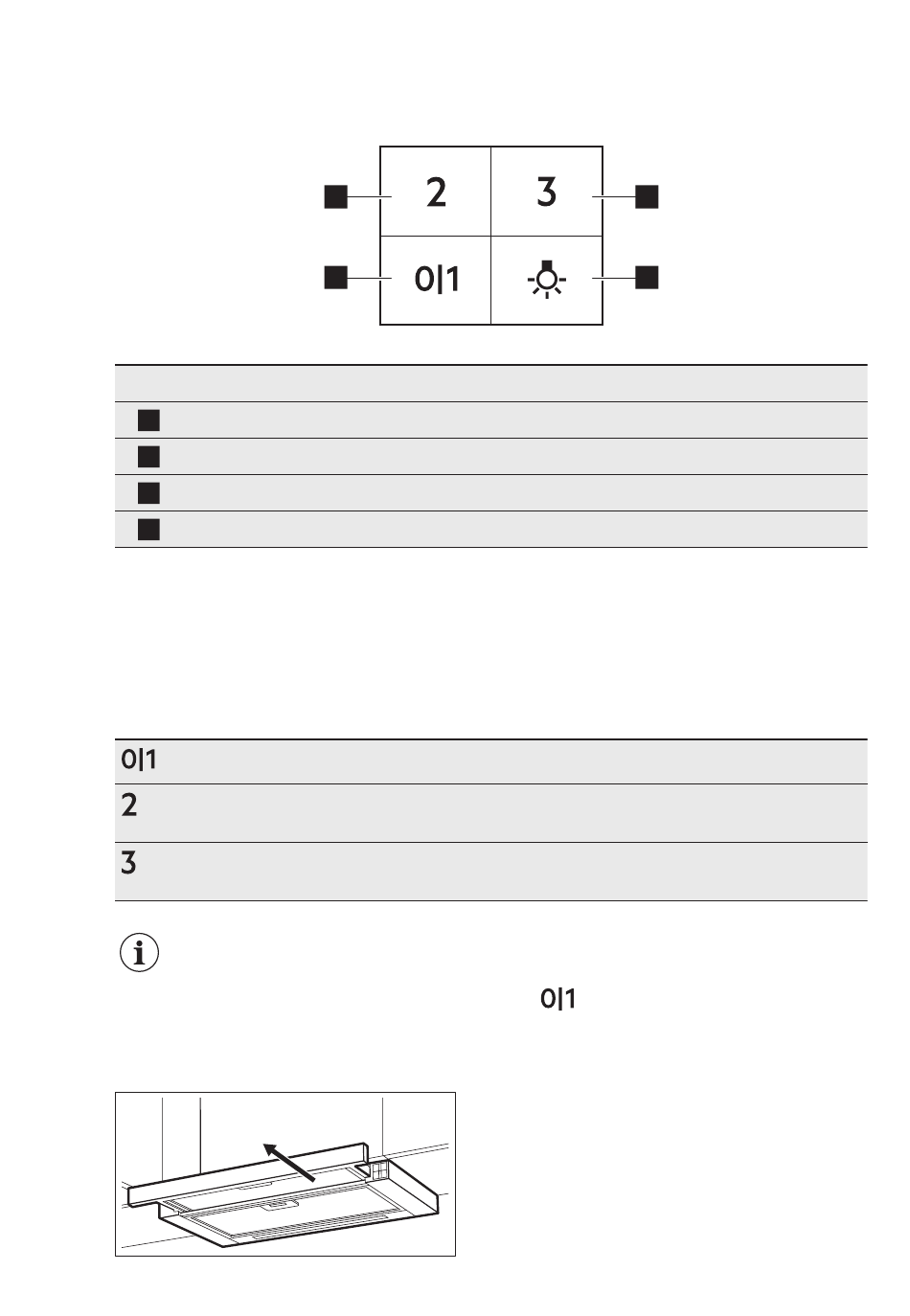 2
3
0|1

0|1
2
3

0|1